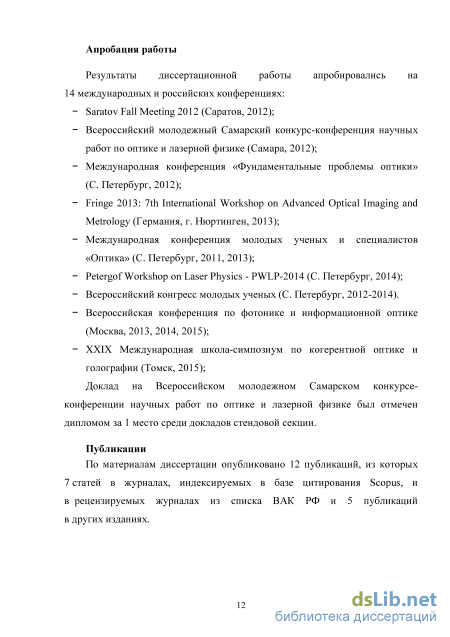 **Апробация работы**

Результаты диссертационной работы апробировались на 14 международных и российских конференциях:

− Saratov Fall Meeting 2012 (Саратов, 2012);
− Всероссийский молодежный Самарский конкурс-конференция научных работ по оптике и лазерной физике (Самара, 2012);
− Международная конференция «Фундаментальные проблемы оптики» (С. Петербург, 2012);
− Fringe 2013: 7th International Workshop on Advanced Optical Imaging and Metrology (Германия, г. Нюртинген, 2013);
− Международная конференция молодых ученых и специалистов «Оптика» (С. Петербург, 2011, 2013);
− Petergof Workshop on Laser Physics - PWLP-2014 (С. Петербург, 2014);
− Всероссийский конгресс молодых ученых (С. Петербург, 2012-2014).
− Всероссийская конференция по фотонике и информационной оптике (Москва, 2013, 2014, 2015);
− XXIX Международная школа-симпозиум по когерентной оптике и голографии (Томск, 2015);

Доклад на Всероссийском молодежном Самарском конкурсе-конференции научных работ по оптике и лазерной физике был отмечен дипломом за 1 место среди докладов стендовой секции.

**Публикации**

По материалам диссертации опубликовано 12 публикаций, из которых 7 статей в журналах, индексируемых в базе цитирования Scopus, и в рецензируемых журналах из списка ВАК РФ и 5 публикаций в других изданиях.

12

dsLib.net
библиотека диссертаций